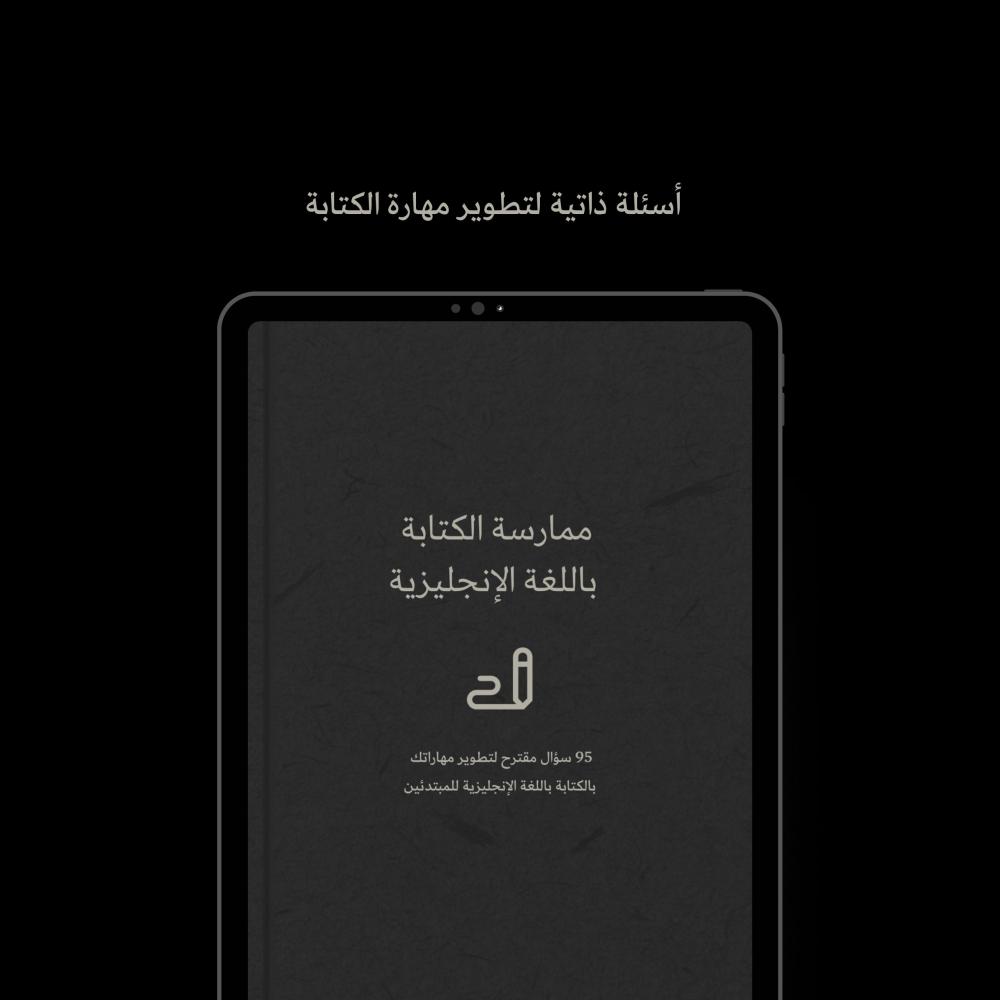 أسئلة ذاتية لتطوير مهارة الكتابة

ممارسة الكتابة
باللغة الإنجليزية

95 سؤال مقترح لتطوير مهاراتك
بالكتابة باللغة الإنجليزية للمبتدئين